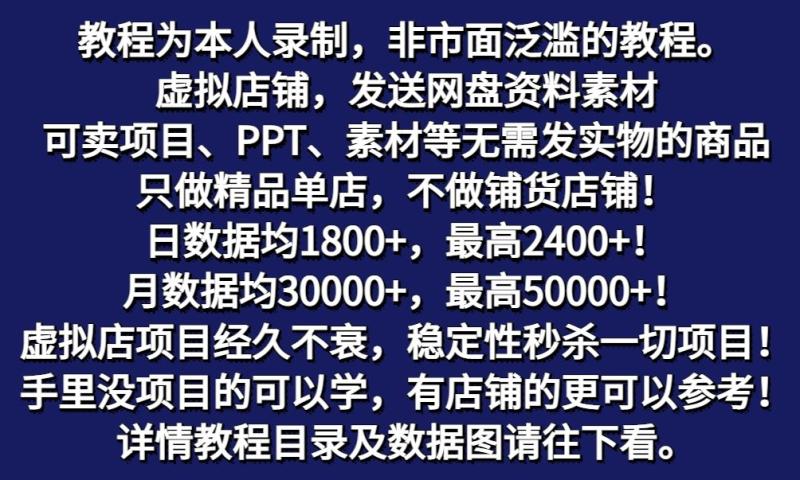 教程为本人录制，非市面泛滥的教程。
虚拟店铺，发送网盘资料素材
可卖项目、PPT、素材等无需发实物的商品
只做精品单店，不做铺货店铺！
日数据均1800+，最高2400+！
月数据均30000+，最高50000+！
虚拟店项目经久不衰，稳定性秒杀一切项目！
手里没项目的可以学，有店铺的更可以参考！
详情教程目录及数据图请往下看。